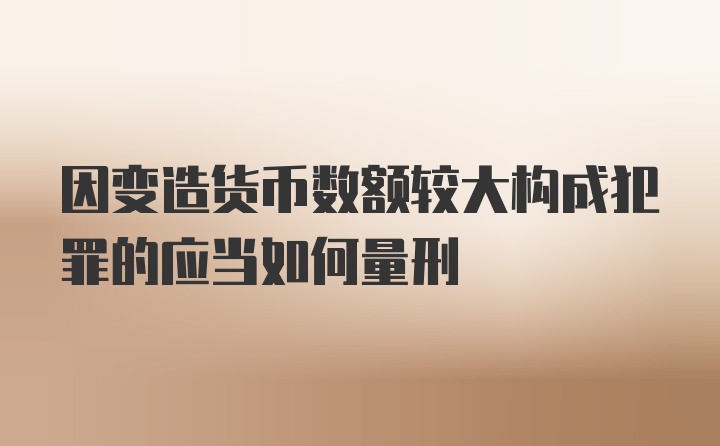 因变造货币数额较大构成犯罪的应当如何量刑